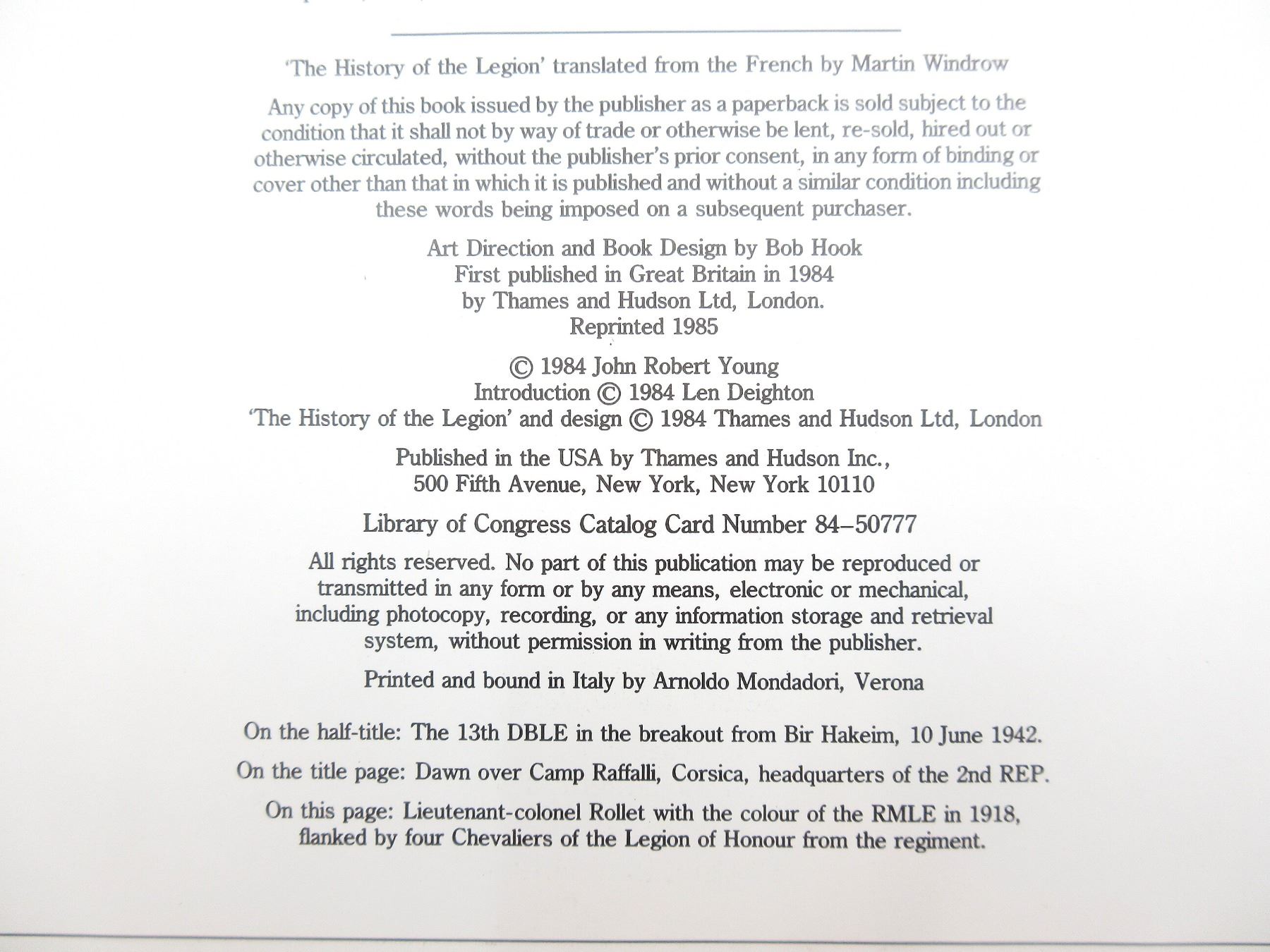 'The History of the Legion' translated from the French by Martin Windrow

Any copy of this book issued by the publisher as a paperback is sold subject to the condition that it shall not by way of trade or otherwise be lent, re-sold, hired out or otherwise circulated, without the publisher's prior consent, in any form of binding or cover other than that in which it is published and without a similar condition including these words being imposed on a subsequent purchaser.

Art Direction and Book Design by Bob Hook
First published in Great Britain in 1984
by Thames and Hudson Ltd, London.
Reprinted 1985

© 1984 John Robert Young
Introduction © 1984 Len Deighton
'The History of the Legion' and design © 1984 Thames and Hudson Ltd, London

Published in the USA by Thames and Hudson Inc.,
500 Fifth Avenue, New York, New York 10110

Library of Congress Catalog Card Number 84–50777

All rights reserved. No part of this publication may be reproduced or transmitted in any form or by any means, electronic or mechanical, including photocopy, recording, or any information storage and retrieval system, without permission in writing from the publisher.

Printed and bound in Italy by Arnoldo Mondadori, Verona

On the half-title: The 13th DBLE in the breakout from Bir Hakeim, 10 June 1942.

On the title page: Dawn over Camp Raffalli, Corsica, headquarters of the 2nd REP.

On this page: Lieutenant-colonel Rollet with the colour of the RMLE in 1918, flanked by four Chevaliers of the Legion of Honour from the regiment.